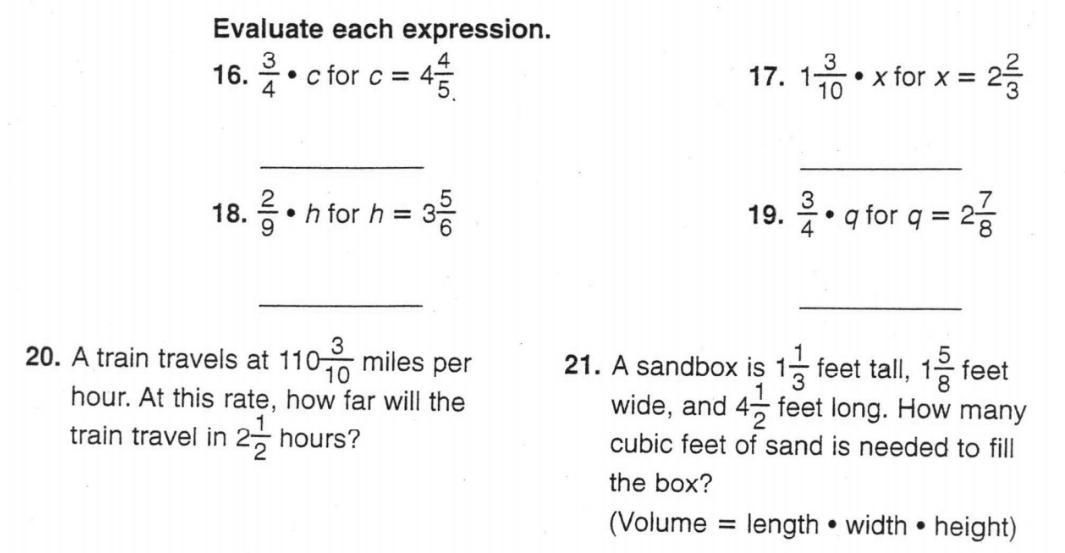 Evaluate each expression.

16. $\frac{3}{4} \cdot c$ for $c = 4\frac{4}{5}$

17. $1\frac{3}{10} \cdot x$ for $x = 2\frac{2}{3}$

18. $\frac{2}{9} \cdot h$ for $h = 3\frac{5}{6}$

19. $\frac{3}{4} \cdot q$ for $q = 2\frac{7}{8}$

20. A train travels at $110\frac{3}{10}$ miles per hour. At this rate, how far will the train travel in $2\frac{1}{2}$ hours?

21. A sandbox is $1\frac{1}{3}$ feet tall, $1\frac{5}{8}$ feet wide, and $4\frac{1}{2}$ feet long. How many cubic feet of sand is needed to fill the box?
(Volume = length • width • height)